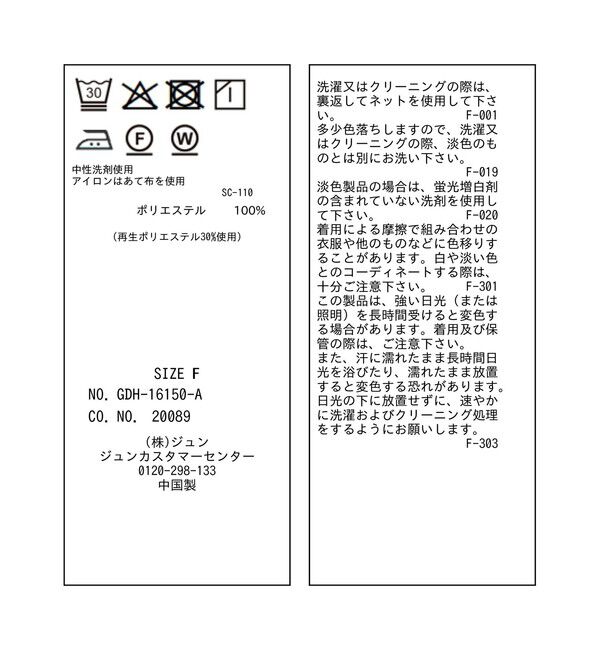 30

F W

中性洗剤使用
アイロンはあて布を使用
SC-110
ポリエステル 100%

(再生ポリエステル30%使用)

SIZE F
NO. GDH-16150-A
CO. NO. 20089
(株)ジュン
ジュンカスタマーセンター
0120-298-133
中国製

洗濯又はクリーニングの際は、裏返してネットを使用して下さい。
F-001
多少色落ちしますので、洗濯又はクリーニングの際、淡色のものとは別にお洗い下さい。
F-019
淡色製品の場合は、蛍光増白剤の含まれていない洗剤を使用して下さい。
F-020
着用による摩擦で組み合わせの衣服や他のものなどに色移りすることがあります。白や淡い色とのコーディネートする際は、十分ご注意下さい。
F-301
この製品は、強い日光（または照明）を長時間受けると変色する場合があります。着用及び保管の際は、ご注意下さい。
また、汗に濡れたまま長時間日光を浴びたり、濡れたまま放置すると変色する恐れがあります。日光の下に放置せずに、速やかに洗濯およびクリーニング処理をするようにお願いします。
F-303